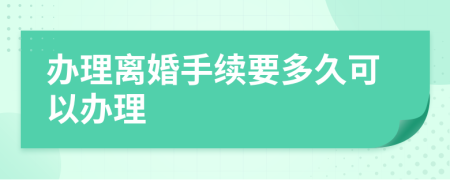 办理离婚手续要多久可以办理